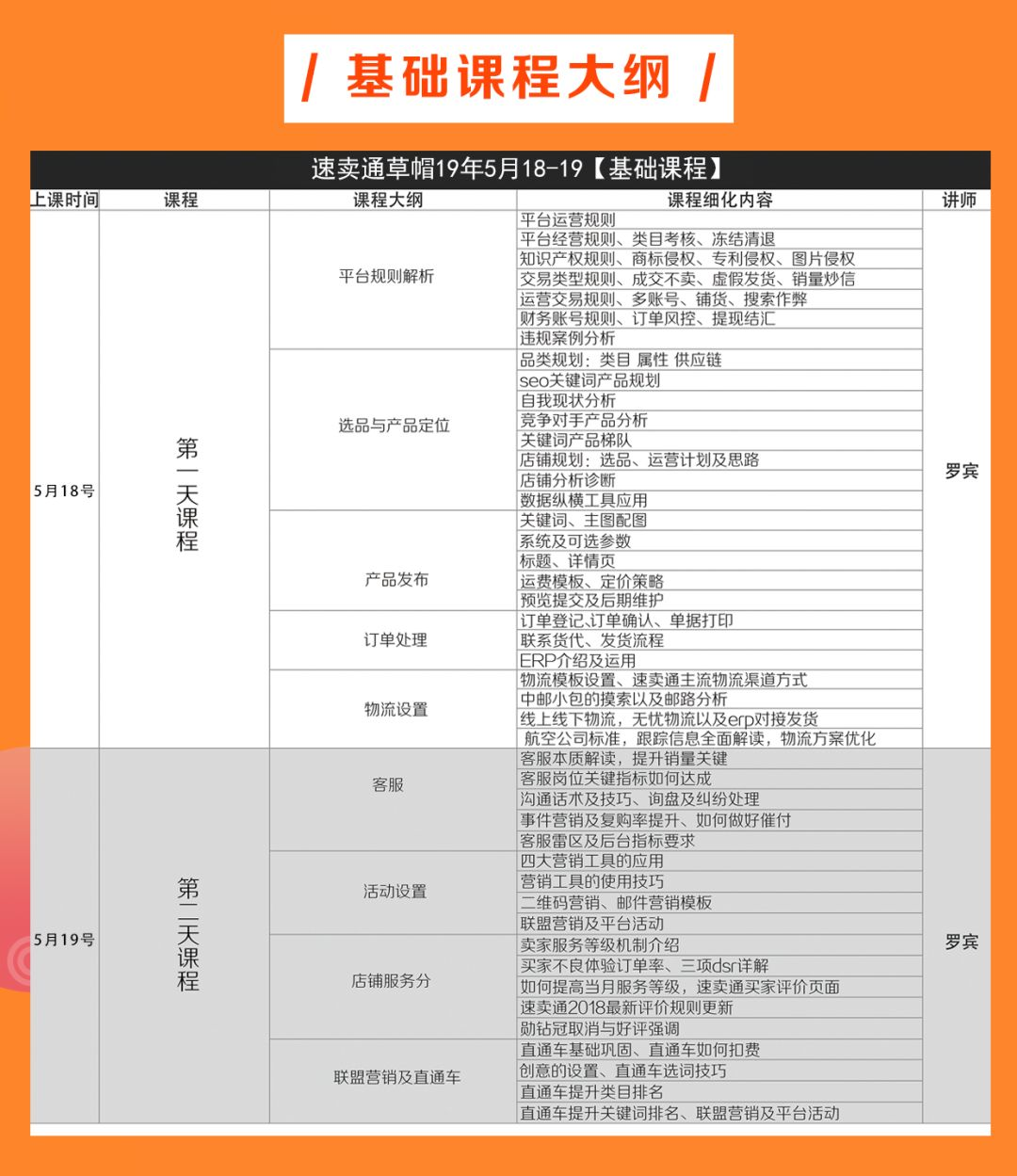 / 基础课程大纲 /

速卖通草帽19年5月18-19【基础课程】

| 上课时间 | 课程 | 课程大纲 | 课程细化内容 | 讲师 |
|---|---|---|---|---|
| 5月18号 | 第一天课程 | 平台规则解析 | 平台运营规则 | 罗宾 |
| | | | 平台经营规则、类目考核、冻结清退 | |
| | | | 知识产权规则、商标侵权、专利侵权、图片侵权 | |
| | | | 交易类型规则、成交不卖、虚假发货、销量炒信 | |
| | | | 运营交易规则、多账号、铺货、搜索作弊 | |
| | | | 财务账号规则、订单风控、提现结汇 | |
| | | | 违规案例分析 | |
| | | 选品与产品定位 | 品类规划：类目 属性 供应链 | |
| | | | seo关键词产品规划 | |
| | | | 自我现状分析 | |
| | | | 竞争对手产品分析 | |
| | | | 关键词产品梯队 | |
| | | | 店铺规划：选品、运营计划及思路 | |
| | | | 店铺分析诊断 | |
| | | | 数据纵横工具应用 | |
| | | 产品发布 | 关键词、主图配图 | |
| | | | 系统及可选参数 | |
| | | | 标题、详情页 | |
| | | | 运费模板、定价策略 | |
| | | | 预览提交及后期维护 | |
| | | 订单处理 | 订单登记、订单确认、单据打印 | |
| | | | 联系货代、发货流程 | |
| | | | ERP介绍及运用 | |
| | | 物流设置 | 物流模板设置、速卖通主流物流渠道方式 | |
| | | | 中邮小包的摸索以及邮路分析 | |
| | | | 线上线下物流，无忧物流以及erp对接发货 | |
| | | | 航空公司标准，跟踪信息全面解读，物流方案优化 | |
| 5月19号 | 第二天课程 | 客服 | 客服本质解读，提升销量关键 | 罗宾 |
| | | | 客服岗位关键指标如何达成 | |
| | | | 沟通话术及技巧、询盘及纠纷处理 | |
| | | | 事件营销及复购率提升、如何做好催付 | |
| | | | 客服雷区及后台指标要求 | |
| | | 活动设置 | 四大营销工具的应用 | |
| | | | 营销工具的使用技巧 | |
| | | | 二维码营销、邮件营销模板 | |
| | | | 联盟营销及平台活动 | |
| | | 店铺服务分 | 卖家服务等级机制介绍 | |
| | | | 买家不良体验订单率、三项dsr详解 | |
| | | | 如何提高当月服务等级，速卖通买家评价页面 | |
| | | | 速卖通2018最新评价规则更新 | |
| | | | 勋钻冠取消与好评强调 | |
| | | 联盟营销及直通车 | 直通车基础巩固、直通车如何扣费 | |
| | | | 创意的设置、直通车选词技巧 | |
| | | | 直通车提升类目排名 | |
| | | | 直通车提升关键词排名、联盟营销及平台活动 | |